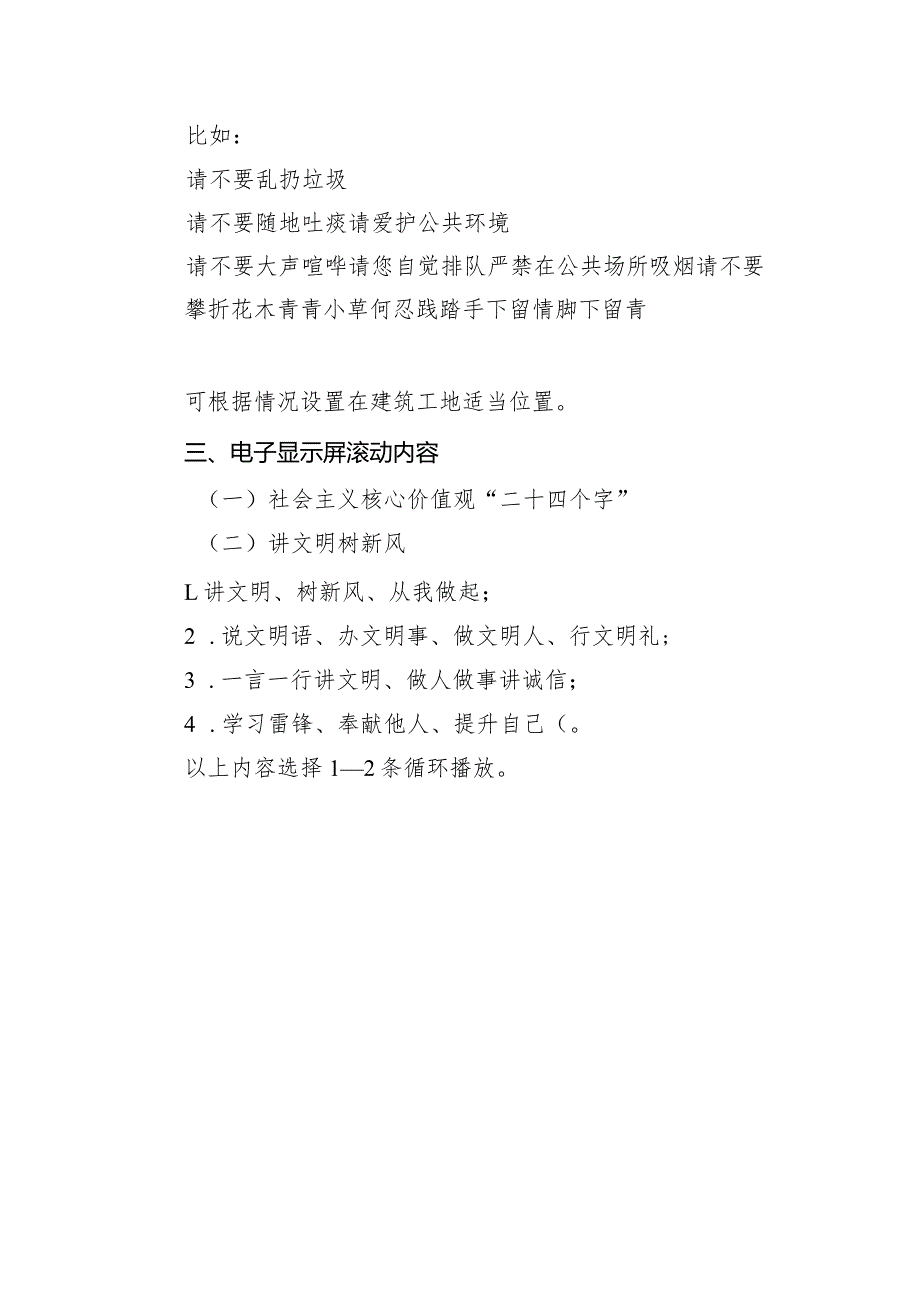 比如：

请不要乱扔垃圾

请不要随地吐痰请爱护公共环境

请不要大声喧哗请您自觉排队严禁在公共场所吸烟请不要攀折花木青青小草何忍践踏手下留情脚下留青

可根据情况设置在建筑工地适当位置。

三、电子显示屏滚动内容

（一）社会主义核心价值观“二十四个字”

（二）讲文明树新风

L讲文明、树新风、从我做起；

2．说文明语、办文明事、做文明人、行文明礼；

3．一言一行讲文明、做人做事讲诚信；

4．学习雷锋、奉献他人、提升自己（。

以上内容选择1—2条循环播放。